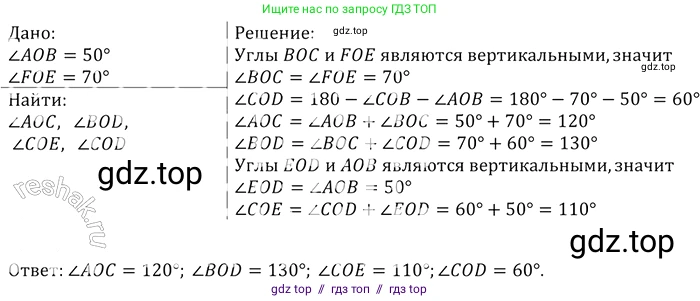 Ищите нас по запросу ГДЗ ТОП

Дано:
$\angle AOB = 50°$
$\angle FOE = 70°$

Найти:
$\angle AOC$, $\angle BOD$,
$\angle COE$, $\angle COD$

gdz.top

reshak.ru

Решение: gdz.top
Углы $BOC$ и $FOE$ являются вертикальными, значит gdz.top
$\angle BOC = \angle FOE = 70°$
$\angle COD = 180 - \angle COB - \angle AOB = 180° - 70° - 50° = 60°$
$\angle AOC = \angle AOB + \angle BOC = 50° + 70° = 120°$
$\angle BOD = \angle BOC + \angle COD = 70° + 60° = 130°$
Углы $EOD$ и $AOB$ являются вертикальными, значит
$\angle EOD = \angle AOB = 50°$
$\angle COE = \angle COD + \angle EOD = 60° + 50° = 110°$

gdz.top

Ответ: $\angle AOC = 120°$; $\angle BOD = 130°$; $\angle COE = 110°$; $\angle COD = 60°$.

gdz top // гдз топ // гдз top